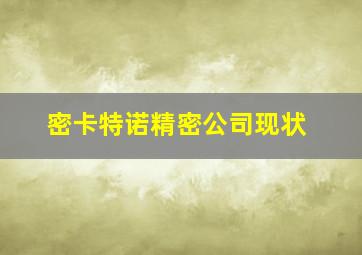 密卡特诺精密公司现状